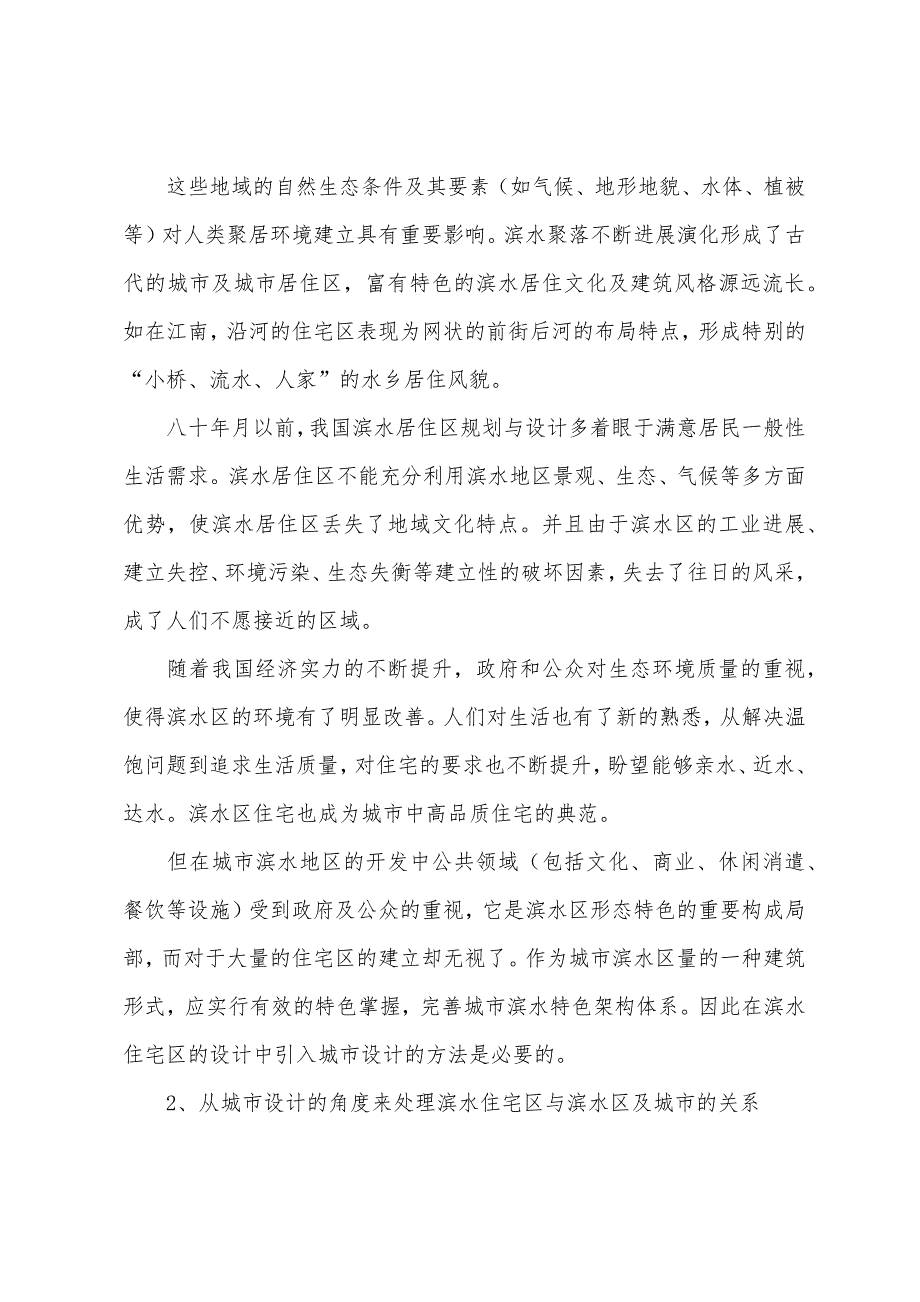 这些地域的自然生态条件及其要素（如气候、地形地貌、水体、植被等）对人类聚居环境建立具有重要影响。滨水聚落不断进展演化形成了古代的城市及城市居住区，富有特色的滨水居住文化及建筑风格源远流长。如在江南，沿河的住宅区表现为网状的前街后河的布局特点，形成特别的“小桥、流水、人家”的水乡居住风貌。

八十年月以前，我国滨水居住区规划与设计多着眼于满意居民一般性生活需求。滨水居住区不能充分利用滨水地区景观、生态、气候等多方面优势，使滨水居住区丢失了地域文化特点。并且由于滨水区的工业进展、建立失控、环境污染、生态失衡等建立性的破坏因素，失去了往日的风采，成了人们不愿接近的区域。

随着我国经济实力的不断提升，政府和公众对生态环境质量的重视，使得滨水区的环境有了明显改善。人们对生活也有了新的熟悉，从解决温饱问题到追求生活质量，对住宅的要求也不断提升，盼望能够亲水、近水、达水。滨水区住宅也成为城市中高品质住宅的典范。

但在城市滨水地区的开发中公共领域（包括文化、商业、休闲消遣、餐饮等设施）受到政府及公众的重视，它是滨水区形态特色的重要构成局部，而对于大量的住宅区的建立却无视了。作为城市滨水区量的一种建筑形式，应实行有效的特色掌握，完善城市滨水特色架构体系。因此在滨水住宅区的设计中引入城市设计的方法是必要的。

2、从城市设计的角度来处理滨水住宅区与滨水区及城市的关系